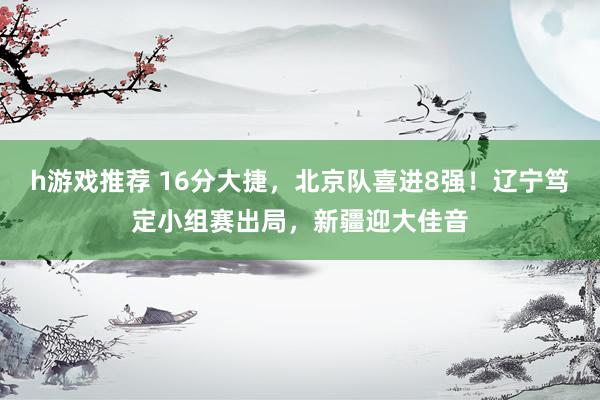 h游戏推荐 16分大捷，北京队喜进8强！辽宁笃定小组赛出局，新疆迎大佳音